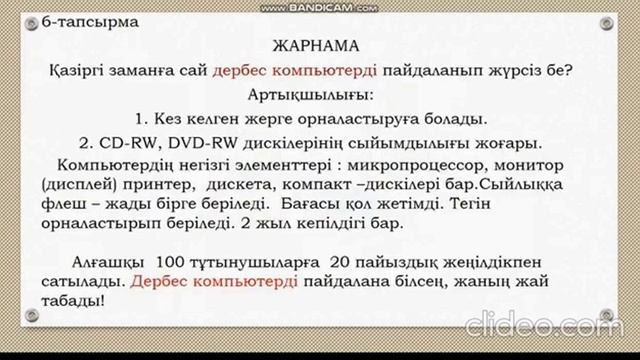 www.BANDICAM.com

6-тапсырма

ЖАРНАМА

Қазіргі заманға сай дербес компьютерді пайдаланып жүрсіз бе?

Артықшылығы:

1. Кез келген жерге орналастыруға болады.

2. CD-RW, DVD-RW дискілерінің сыйымдылығы жоғары.

Компьютердің негізгі элементтері : микропроцессор, монитор (дисплей) принтер, дискета, компакт –дискілері бар.Сыйлыққа флеш – жады бірге беріледі. Бағасы қол жетімді. Тегін орналастырып беріледі. 2 жыл кепілдігі бар.

Алғашқы 100 тұтынушыларға 20 пайыздық жеңілдікпен сатылады. Дербес компьютерді пайдалана білсең, жаның жай табады!

clideo.com